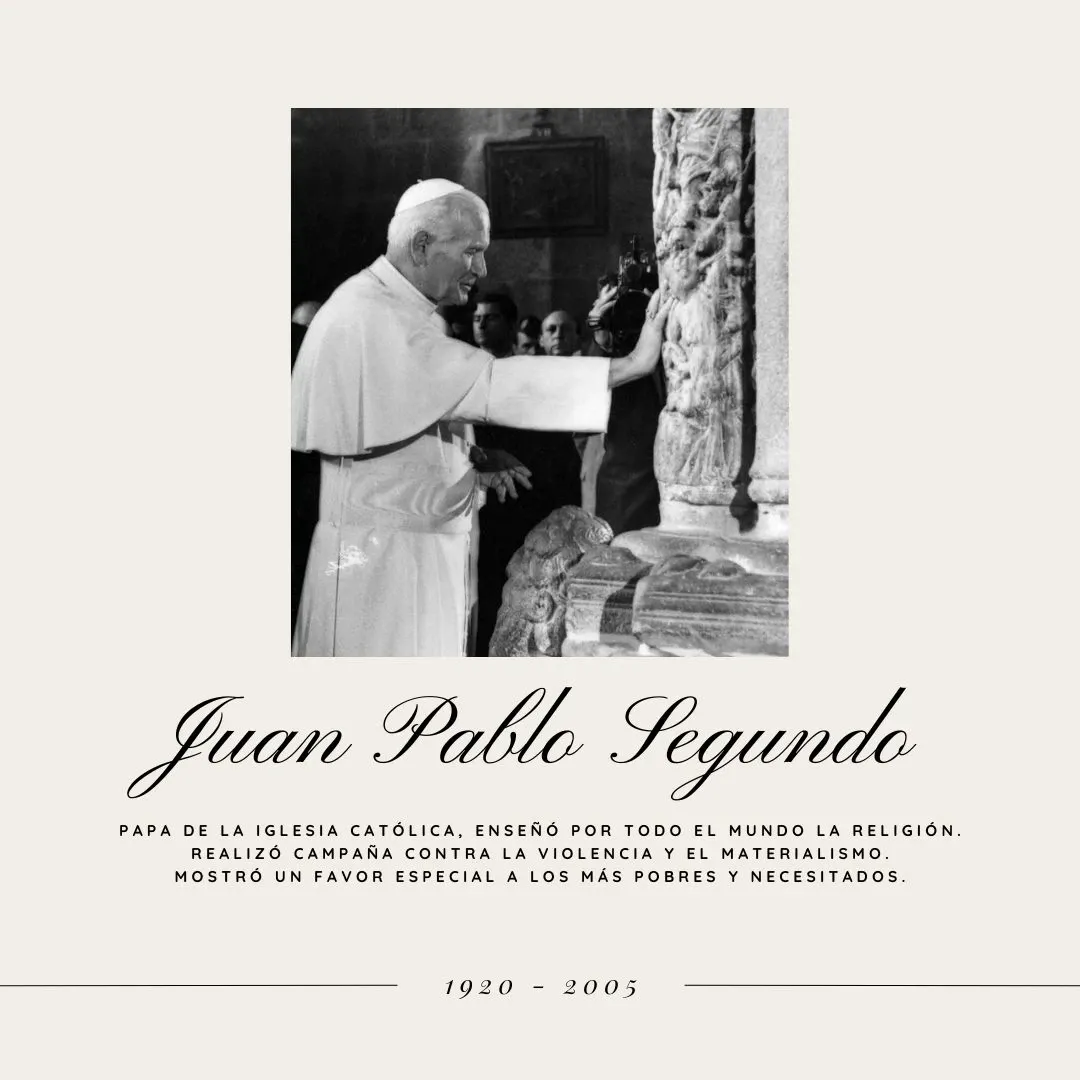 Juan Pablo Segundo

PAPA DE LA IGLESIA CATÓLICA, ENSEÑÓ POR TODO EL MUNDO LA RELIGIÓN. REALIZÓ CAMPAÑA CONTRA LA VIOLENCIA Y EL MATERIALISMO. MOSTRÓ UN FAVOR ESPECIAL A LOS MÁS POBRES Y NECESITADOS.

1920 - 2005